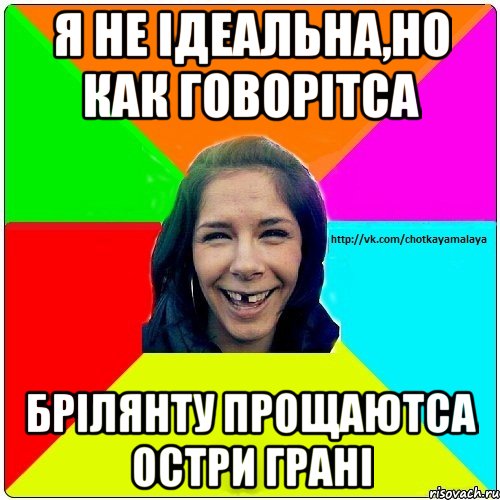 Я НЕ ІДЕАЛЬНА,НО КАК ГОВОРІТСА

http://vk.com/chotkayamalaya

БРІЛЯНТУ ПРОЩАЮТСА ОСТРИ ГРАНІ

risovach.ru